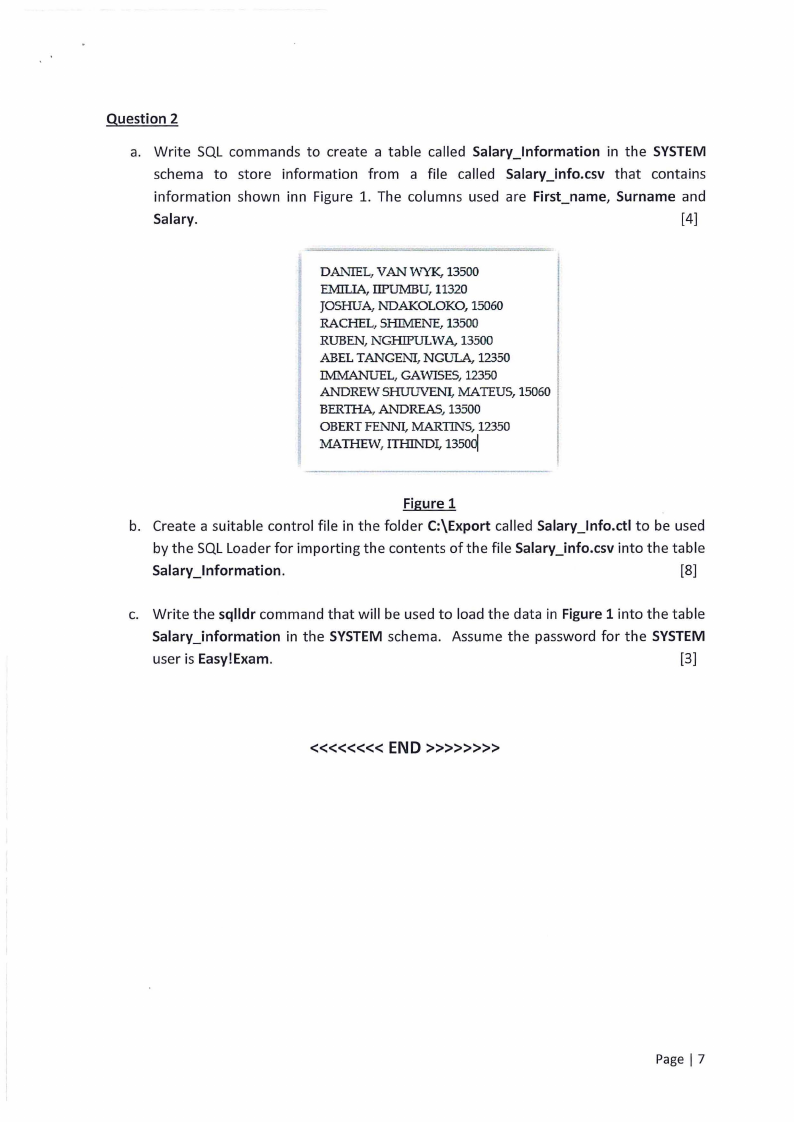 Question 2

a. Write SQL commands to create a table called Salary_Information in the SYSTEM schema to store information from a file called Salary_info.csv that contains information shown inn Figure 1. The columns used are First_name, Surname and Salary. [4]

DANIEL, VAN WYK, 13500
EMILIA, IIPUMBU, 11320
JOSHUA, NDAKOLOKO, 15060
RACHEL, SHIMENE, 13500
RUBEN, NGHIPULWA, 13500
ABEL TANGENI, NGULA, 12350
IMMANUEL, GAWISES, 12350
ANDREW SHUUVENI, MATEUS, 15060
BERTHA, ANDREAS, 13500
OBERT FENNI, MARTINS, 12350
MATHEW, ITHINDI, 13500

Figure 1

b. Create a suitable control file in the folder C:\Export called Salary_Info.ctl to be used by the SQL Loader for importing the contents of the file Salary_info.csv into the table Salary_Information. [8]

c. Write the sqlldr command that will be used to load the data in Figure 1 into the table Salary_information in the SYSTEM schema. Assume the password for the SYSTEM user is Easy!Exam. [3]

<<<<<<<< END >>>>>>>>

Page | 7